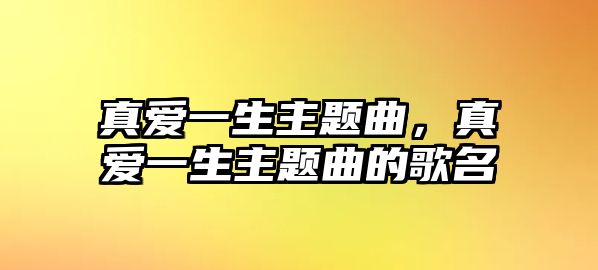 真爱一生主题曲，真爱一生主题曲的歌名